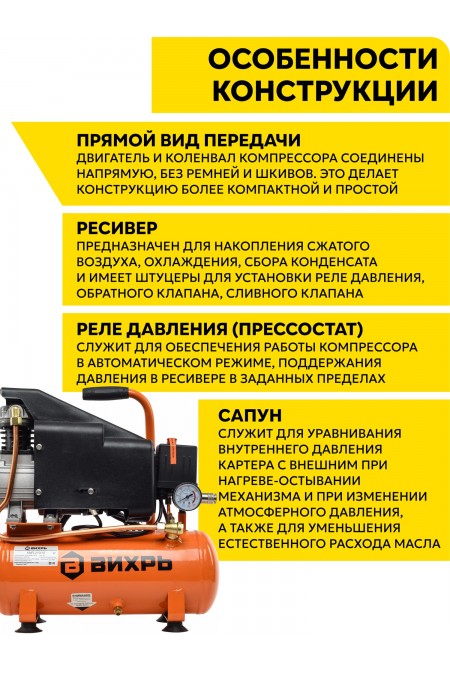 ОСОБЕННОСТИ КОНСТРУКЦИИ

ПРЯМОЙ ВИД ПЕРЕДАЧИ
ДВИГАТЕЛЬ И КОЛЕНВАЛ КОМПРЕССОРА СОЕДИНЕНЫ НАПРЯМУЮ, БЕЗ РЕМНЕЙ И ШКИВОВ. ЭТО ДЕЛАЕТ КОНСТРУКЦИЮ БОЛЕЕ КОМПАКТНОЙ И ПРОСТОЙ

РЕСИВЕР
ПРЕДНАЗНАЧЕН ДЛЯ НАКОПЛЕНИЯ СЖАТОГО ВОЗДУХА, ОХЛАЖДЕНИЯ, СБОРА КОНДЕНСАТА И ИМЕЕТ ШТУЦЕРЫ ДЛЯ УСТАНОВКИ РЕЛЕ ДАВЛЕНИЯ, ОБРАТНОГО КЛАПАНА, СЛИВНОГО КЛАПАНА

РЕЛЕ ДАВЛЕНИЯ (ПРЕССОСТАТ)
СЛУЖИТ ДЛЯ ОБЕСПЕЧЕНИЯ РАБОТЫ КОМПРЕССОРА В АВТОМАТИЧЕСКОМ РЕЖИМЕ, ПОДДЕРЖАНИЯ ДАВЛЕНИЯ В РЕСИВЕРЕ В ЗАДАННЫХ ПРЕДЕЛАХ

САПУН
СЛУЖИТ ДЛЯ УРАВНИВАНИЯ ВНУТРЕННЕГО ДАВЛЕНИЯ КАРТЕРА С ВНЕШНИМ ПРИ НАГРЕВЕ-ОСТЫВАНИИ МЕХАНИЗМА И ПРИ ИЗМЕНЕНИИ АТМОСФЕРНОГО ДАВЛЕНИЯ, А ТАКЖЕ ДЛЯ УМЕНЬШЕНИЯ ЕСТЕСТВЕННОГО РАСХОДА МАСЛА

ВИХРЬ

ВИХРЬ